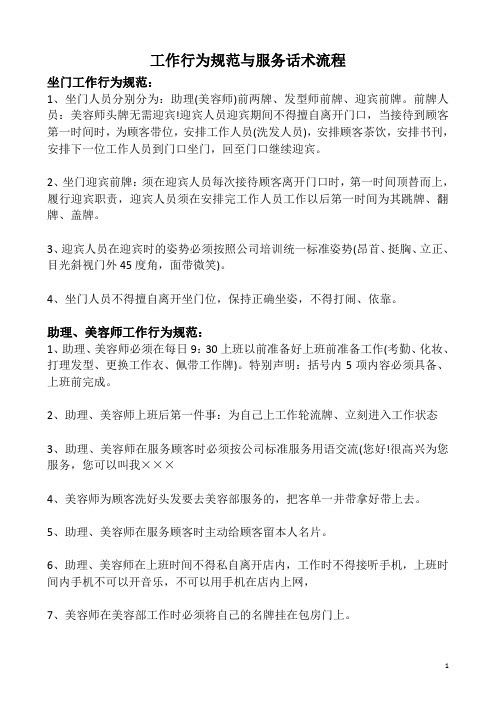 工作行为规范与服务话术流程

坐门工作行为规范：
1、坐门人员分别分为：助理(美容师)前两牌、发型师前牌、迎宾前牌。前牌人员：美容师头牌无需迎宾!迎宾人员迎宾期间不得擅自离开门口，当接待到顾客第一时间时，为顾客带位，安排工作人员(洗发人员)，安排顾客茶饮，安排书刊，安排下一位工作人员到门口坐门，回至门口继续迎宾。

2、坐门迎宾前牌：须在迎宾人员每次接待顾客离开门口时，第一时间顶替而上，履行迎宾职责，迎宾人员须在安排完工作人员工作以后第一时间为其跳牌、翻牌、盖牌。

3、迎宾人员在迎宾时的姿势必须按照公司培训统一标准姿势(昂首、挺胸、立正、目光斜视门外45度角，面带微笑)。

4、坐门人员不得擅自离开坐门位，保持正确坐姿，不得打闹、依靠。

助理、美容师工作行为规范：
1、助理、美容师必须在每日9：30上班以前准备好上班前准备工作(考勤、化妆、打理发型、更换工作衣、佩带工作牌)。特别声明：括号内5项内容必须具备、上班前完成。

2、助理、美容师上班后第一件事：为自己上工作轮流牌、立刻进入工作状态

3、助理、美容师在服务顾客时必须按公司标准服务用语交流(您好!很高兴为您服务，您可以叫我×××

4、美容师为顾客洗好头发要去美容部服务的，把客单一并带拿好带上去。

5、助理、美容师在服务顾客时主动给顾客留本人名片。

6、助理、美容师在上班时间不得私自离开店内，工作时不得接听手机，上班时间内手机不可以开音乐，不可以用手机在店内上网，

7、美容师在美容部工作时必须将自己的名牌挂在包房门上。

1